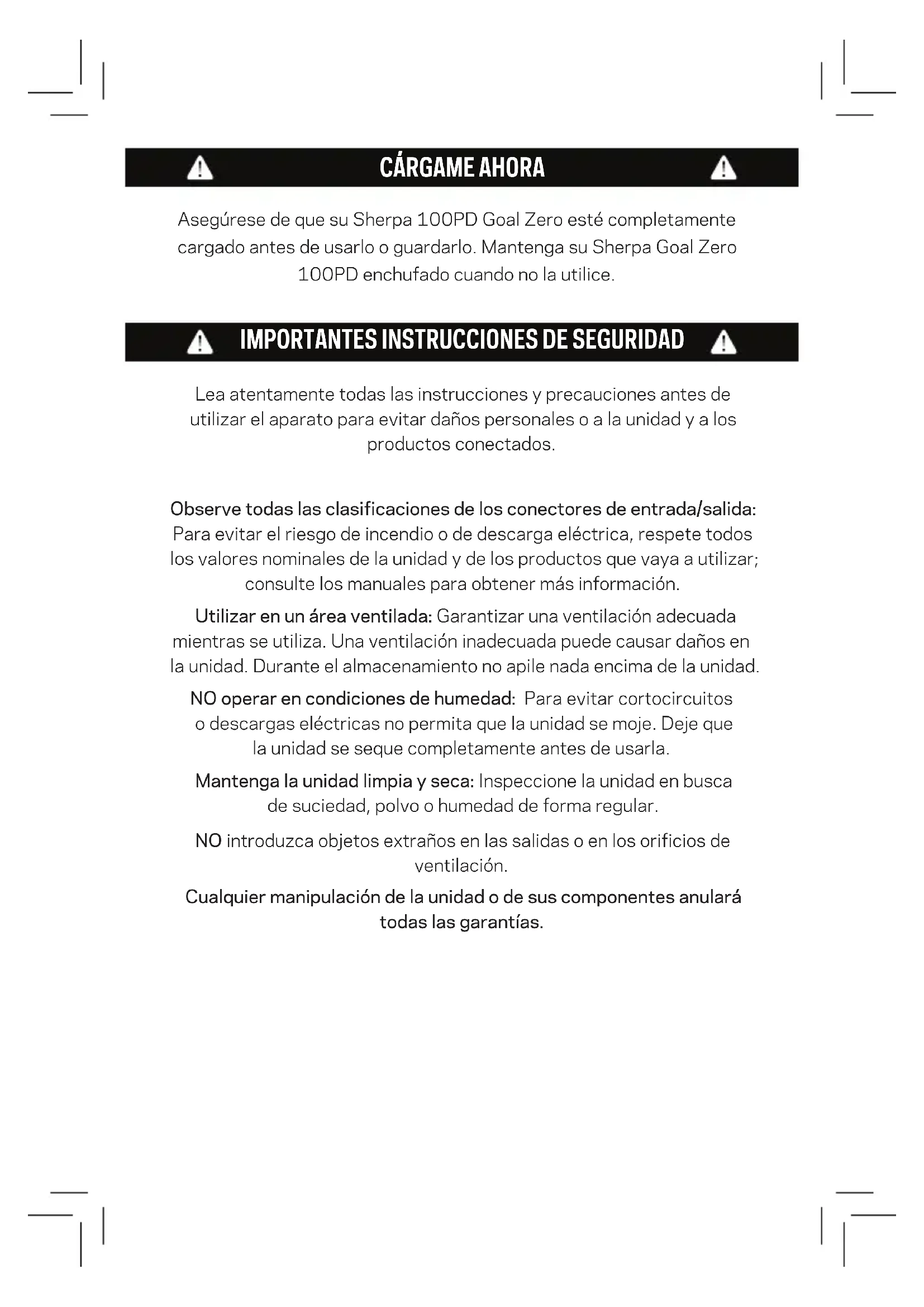 CÁRGAME AHORA

Asegúrese de que su Sherpa 100PD Goal Zero esté completamente cargado antes de usarlo o guardarlo. Mantenga su Sherpa Goal Zero 100PD enchufado cuando no la utilice.

IMPORTANTES INSTRUCCIONES DE SEGURIDAD

Lea atentamente todas las instrucciones y precauciones antes de utilizar el aparato para evitar daños personales o a la unidad y a los productos conectados.

Observe todas las clasificaciones de los conectores de entrada/salida: Para evitar el riesgo de incendio o de descarga eléctrica, respete todos los valores nominales de la unidad y de los productos que vaya a utilizar; consulte los manuales para obtener más información.

Utilizar en un área ventilada: Garantizar una ventilación adecuada mientras se utiliza. Una ventilación inadecuada puede causar daños en la unidad. Durante el almacenamiento no apile nada encima de la unidad.

NO operar en condiciones de humedad: Para evitar cortocircuitos o descargas eléctricas no permita que la unidad se moje. Deje que la unidad se seque completamente antes de usarla.

Mantenga la unidad limpia y seca: Inspeccione la unidad en busca de suciedad, polvo o humedad de forma regular.

NO introduzca objetos extraños en las salidas o en los orificios de ventilación.

Cualquier manipulación de la unidad o de sus componentes anulará todas las garantías.